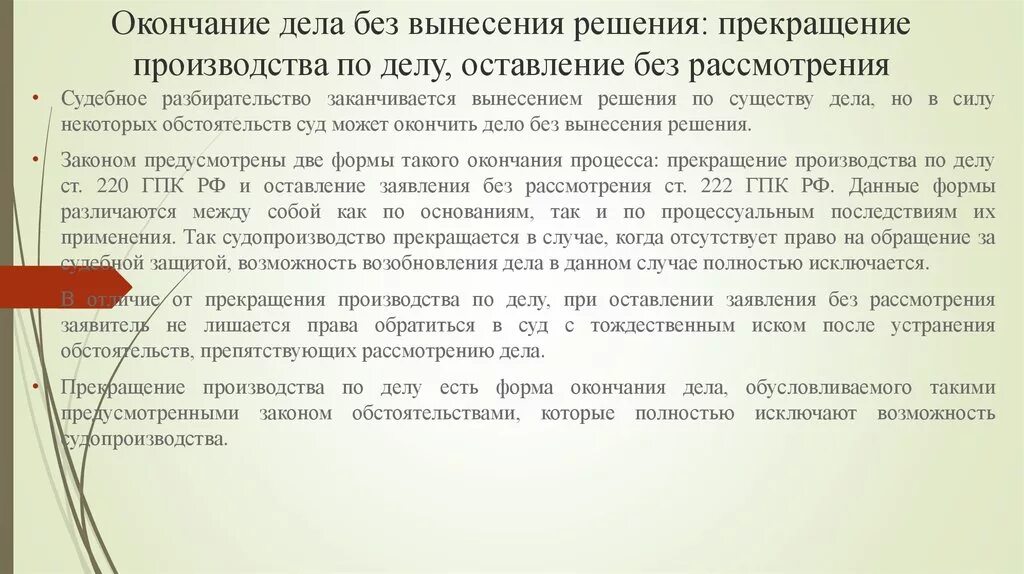 Окончание дела без вынесения решения: прекращение производства по делу, оставление без рассмотрения

• Судебное разбирательство заканчивается вынесением решения по существу дела, но в силу некоторых обстоятельств суд может окончить дело без вынесения решения.

• Законом предусмотрены две формы такого окончания процесса: прекращение производства по делу ст. 220 ГПК РФ и оставление заявления без рассмотрения ст. 222 ГПК РФ. Данные формы различаются между собой как по основаниям, так и по процессуальным последствиям их применения. Так судопроизводство прекращается в случае, когда отсутствует право на обращение за судебной защитой, возможность возобновления дела в данном случае полностью исключается.

• В отличие от прекращения производства по делу, при оставлении заявления без рассмотрения заявитель не лишается права обратиться в суд с тождественным иском после устранения обстоятельств, препятствующих рассмотрению дела.

• Прекращение производства по делу есть форма окончания дела, обусловливаемого такими предусмотренными законом обстоятельствами, которые полностью исключают возможность судопроизводства.